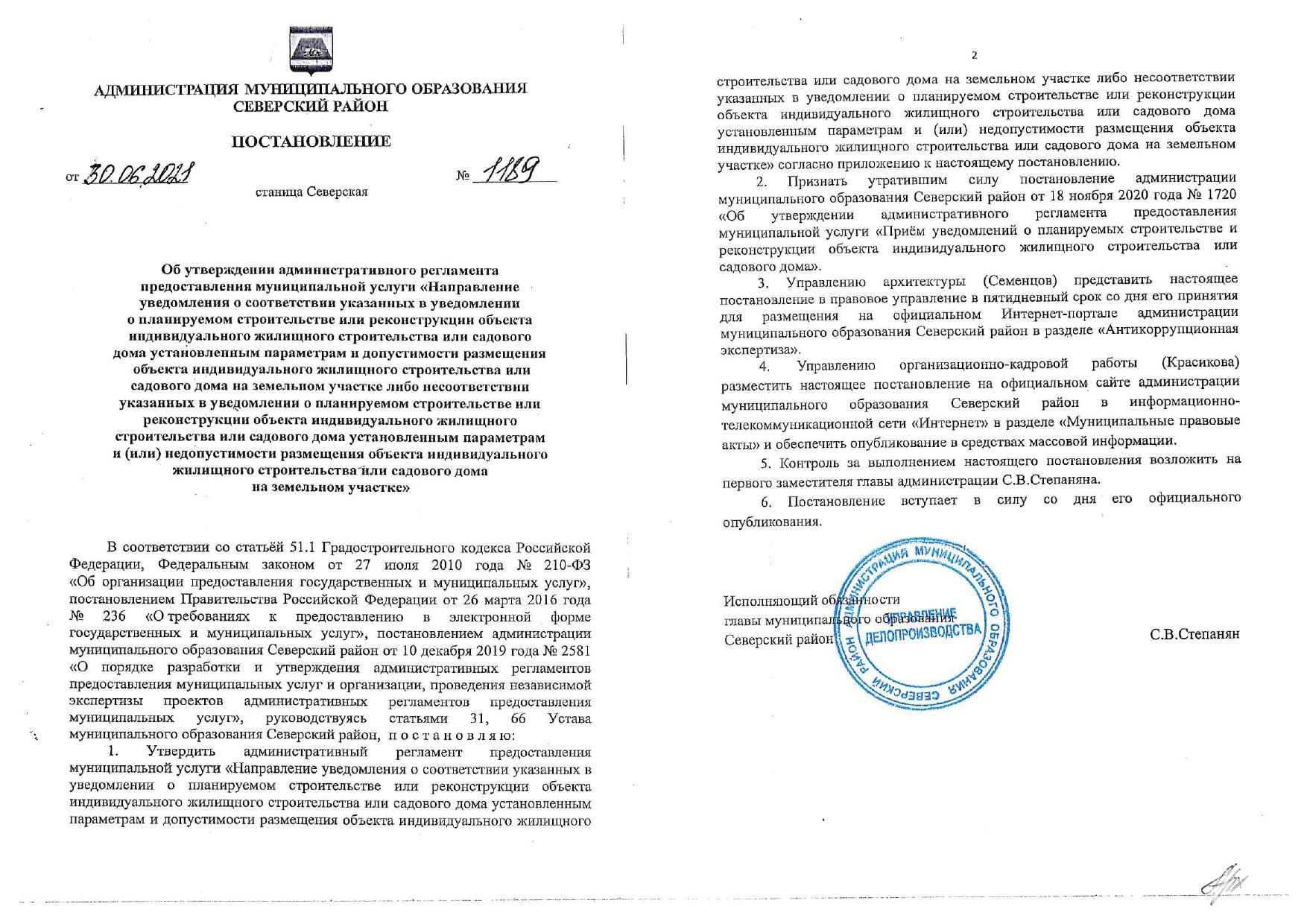 АДМИНИСТРАЦИЯ МУНИЦИПАЛЬНОГО ОБРАЗОВАНИЯ СЕВЕРСКИЙ РАЙОН

ПОСТАНОВЛЕНИЕ

от 30.06.2021 № 1189

станица Северская

Об утверждении административного регламента предоставления муниципальной услуги «Направление уведомления о соответствии указанных в уведомлении о планируемом строительстве или реконструкции объекта индивидуального жилищного строительства или садового дома установленным параметрам и допустимости размещения объекта индивидуального жилищного строительства или садового дома на земельном участке либо несоответствии указанных в уведомлении о планируемом строительстве или реконструкции объекта индивидуального жилищного строительства или садового дома установленным параметрам и (или) недопустимости размещения объекта индивидуального жилищного строительства или садового дома на земельном участке»

В соответствии со статьёй 51.1 Градостроительного кодекса Российской Федерации, Федеральным законом от 27 июля 2010 года № 210-ФЗ «Об организации предоставления государственных и муниципальных услуг», постановлением Правительства Российской Федерации от 26 марта 2016 года № 236 «О требованиях к предоставлению в электронной форме государственных и муниципальных услуг», постановлением администрации муниципального образования Северский район от 10 декабря 2019 года № 2581 «О порядке разработки и утверждения административных регламентов предоставления муниципальных услуг и организации, проведения независимой экспертизы проектов административных регламентов предоставления муниципальных услуг», руководствуясь статьями 31, 66 Устава муниципального образования Северский район, п о с т а н о в л я ю:

1. Утвердить административный регламент предоставления муниципальной услуги «Направление уведомления о соответствии указанных в уведомлении о планируемом строительстве или реконструкции объекта индивидуального жилищного строительства или садового дома установленным параметрам и допустимости размещения объекта индивидуального жилищного

2

строительства или садового дома на земельном участке либо несоответствии указанных в уведомлении о планируемом строительстве или реконструкции объекта индивидуального жилищного строительства или садового дома установленным параметрам и (или) недопустимости размещения объекта индивидуального жилищного строительства или садового дома на земельном участке» согласно приложению к настоящему постановлению.

2. Признать утратившим силу постановление администрации муниципального образования Северский район от 18 ноября 2020 года № 1720 «Об утверждении административного регламента предоставления муниципальной услуги «Приём уведомлений о планируемых строительстве и реконструкции объекта индивидуального жилищного строительства или садового дома».

3. Управлению архитектуры (Семенцов) представить настоящее постановление в правовое управление в пятидневный срок со дня его принятия для размещения на официальном Интернет-портале администрации муниципального образования Северский район в разделе «Антикоррупционная экспертиза».

4. Управлению организационно-кадровой работы (Красикова) разместить настоящее постановление на официальном сайте администрации муниципального образования Северский район в информационно-телекоммуникационной сети «Интернет» в разделе «Муниципальные правовые акты» и обеспечить опубликование в средствах массовой информации.

5. Контроль за выполнением настоящего постановления возложить на первого заместителя главы администрации С.В.Степаняна.

6. Постановление вступает в силу со дня его официального опубликования.

Исполняющий обязанности главы муниципального образования Северский район С.В.Степанян

АДМИНИСТРАЦИЯ МУНИЦИПАЛЬНОГО ОБРАЗОВАНИЯ СЕВЕРСКИЙ РАЙОН
УПРАВЛЕНИЕ ДЕЛОПРОИЗВОДСТВА